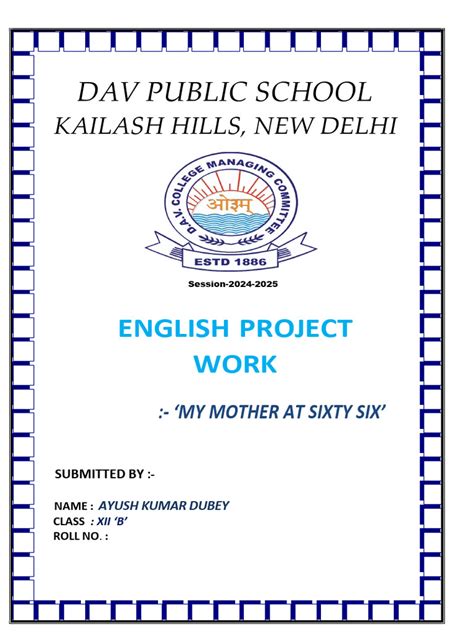 DAV PUBLIC SCHOOL
KAILASH HILLS, NEW DELHI

D.A.V. COLLEGE MANAGING COMMITTEE
ओ३म्
ESTD 1886

Session-2024-2025

ENGLISH PROJECT WORK

:- 'MY MOTHER AT SIXTY SIX'

SUBMITTED BY :-

NAME : AYUSH KUMAR DUBEY
CLASS : XII 'B'
ROLL NO. :